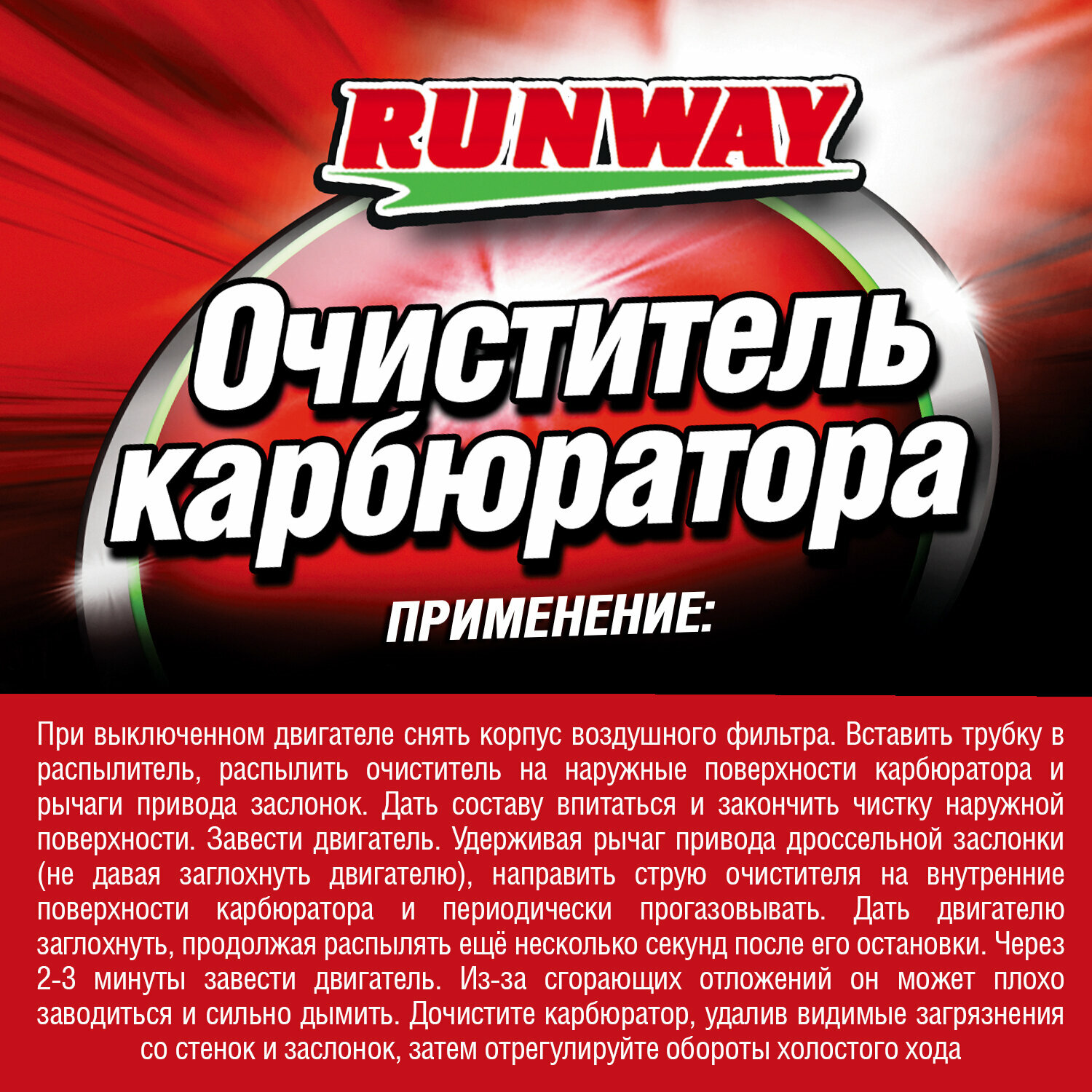 RUNWAY

Очиститель карбюратора

ПРИМЕНЕНИЕ:

При выключенном двигателе снять корпус воздушного фильтра. Вставить трубку в распылитель, распылить очиститель на наружные поверхности карбюратора и рычаги привода заслонок. Дать составу впитаться и закончить чистку наружной поверхности. Завести двигатель. Удерживая рычаг привода дроссельной заслонки (не давая заглохнуть двигателю), направить струю очистителя на внутренние поверхности карбюратора и периодически прогазовывать. Дать двигателю заглохнуть, продолжая распылять ещё несколько секунд после его остановки. Через 2-3 минуты завести двигатель. Из-за сгорающих отложений он может плохо заводиться и сильно дымить. Дочистите карбюратор, удалив видимые загрязнения со стенок и заслонок, затем отрегулируйте обороты холостого хода